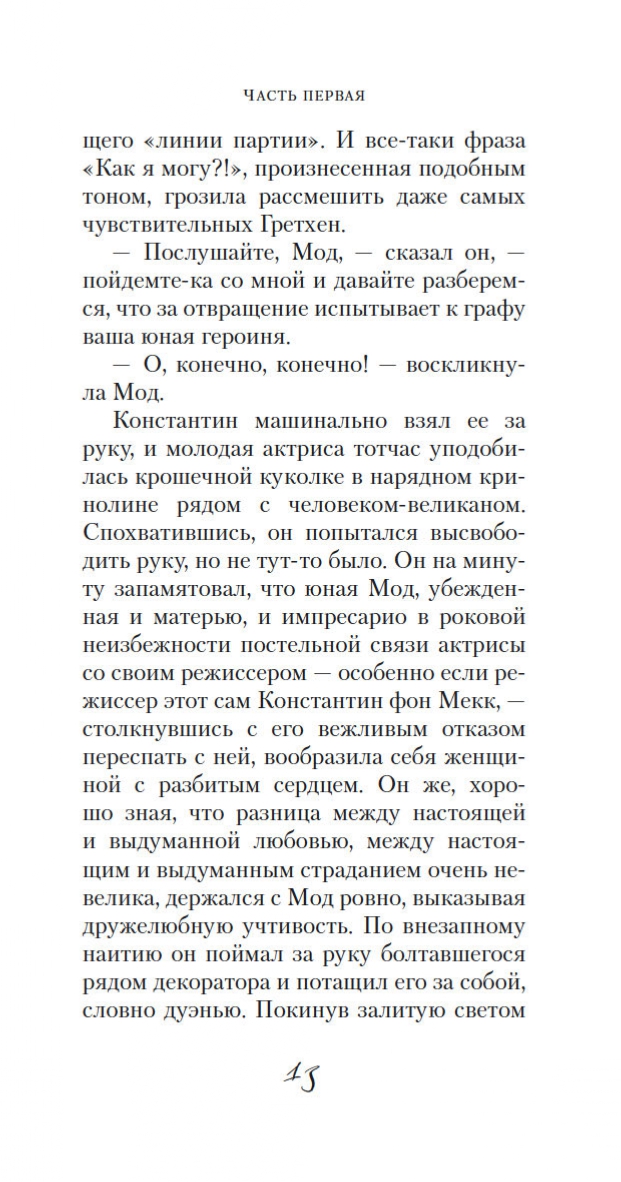 ЧАСТЬ ПЕРВАЯ

щего «линии партии». И все-таки фраза «Как я могу?!», произнесенная подобным тоном, грозила рассмешить даже самых чувствительных Гретхен.

— Послушайте, Мод, — сказал он, — пойдемте-ка со мной и давайте разберемся, что за отвращение испытывает к графу ваша юная героиня.

— О, конечно, конечно! — воскликнула Мод.

Константин машинально взял ее за руку, и молодая актриса тотчас уподобилась крошечной куколке в нарядном кринолине рядом с человеком-великаном. Спохватившись, он попытался высвободить руку, но не тут-то было. Он на минуту запамятовал, что юная Мод, убежденная и матерью, и импресарио в роковой неизбежности постельной связи актрисы со своим режиссером — особенно если режиссер этот сам Константин фон Мекк, — столкнувшись с его вежливым отказом переспать с ней, вообразила себя женщиной с разбитым сердцем. Он же, хорошо зная, что разница между настоящей и выдуманной любовью, между настоящим и выдуманным страданием очень невелика, держался с Мод ровно, выказывая дружелюбную учтивость. По внезапному наитию он поймал за руку болтавшегося рядом декоратора и потащил его за собой, словно дуэнью. Покинув залитую светом

15